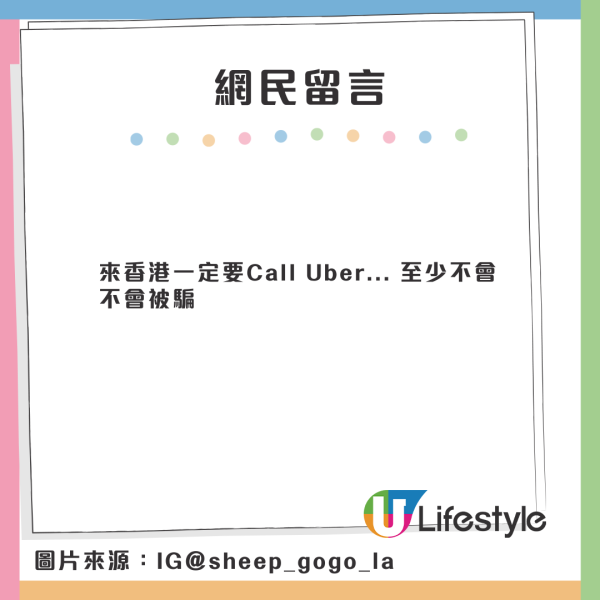 網民留言

來香港一定要Call Uber... 至少不會不會被騙

U Lifestyle

圖片來源：IG@sheep_gogo_la